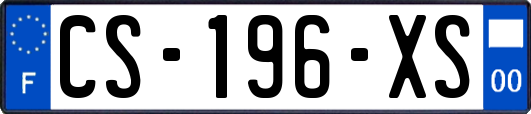 F
CS-196-XS
00